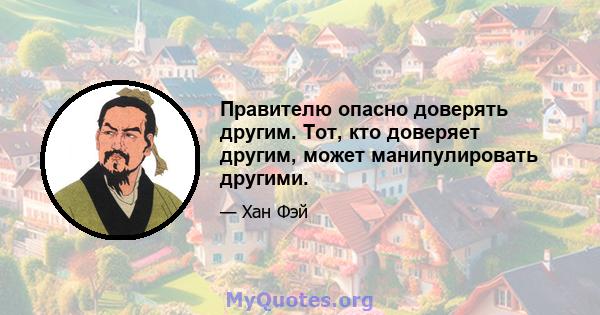 Правителю опасно доверять другим. Тот, кто доверяет другим, может манипулировать другими.

— Хан Фэй

MyQuotes.org